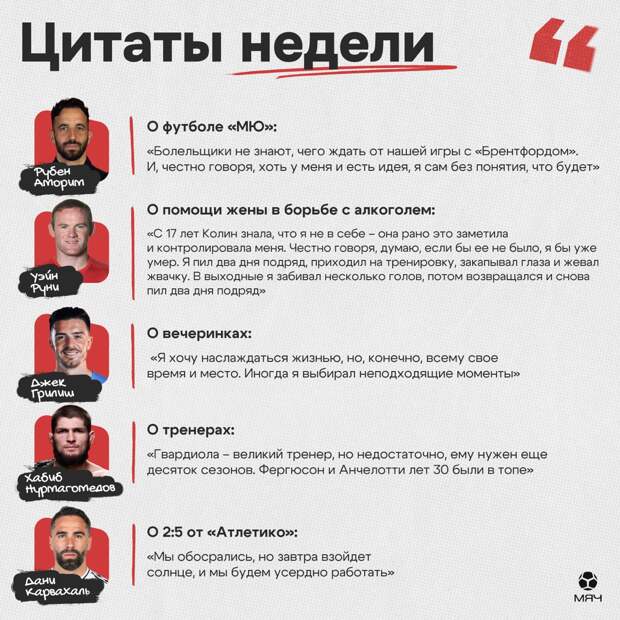 Цитаты недели

Рубен Аморим

О футболе «МЮ»:

«Болельщики не знают, чего ждать от нашей игры с «Брентфордом». И, честно говоря, хоть у меня и есть идея, я сам без понятия, что будет»

Уэйн Руни

О помощи жены в борьбе с алкоголем:

«С 17 лет Колин знала, что я не в себе – она рано это заметила и контролировала меня. Честно говоря, думаю, если бы ее не было, я бы уже умер. Я пил два дня подряд, приходил на тренировку, закапывал глаза и жевал жвачку. В выходные я забивал несколько голов, потом возвращался и снова пил два дня подряд»

Джек Грилиш

О вечеринках:

«Я хочу наслаждаться жизнью, но, конечно, всему свое время и место. Иногда я выбирал неподходящие моменты»

Хабиб Нурмагомедов

О тренерах:

«Гвардиола – великий тренер, но недостаточно, ему нужен еще десяток сезонов. Фергюсон и Анчелотти лет 30 были в топе»

Дани Карвахаль

О 2:5 от «Атлетико»:

«Мы обосрались, но завтра взойдет солнце, и мы будем усердно работать»

МЯЧ